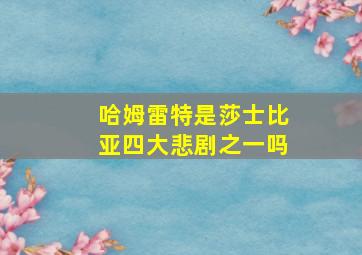 哈姆雷特是莎士比亚四大悲剧之一吗